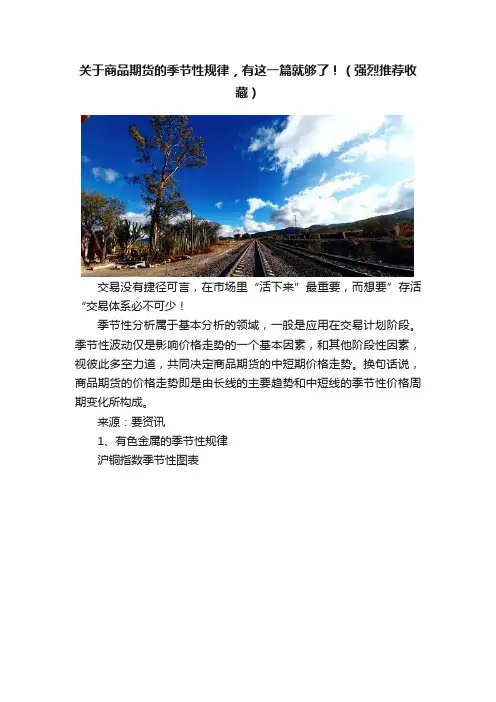 关于商品期货的季节性规律，有这一篇就够了！（强烈推荐收藏）

交易没有捷径可言，在市场里“活下来”最重要，而想要”存活“交易体系必不可少！

季节性分析属于基本分析的领域，一般是应用在交易计划阶段。季节性波动仅是影响价格走势的一个基本因素，和其他阶段性因素，视彼此多空力道，共同决定商品期货的中短期价格走势。换句话说，商品期货的价格走势即是由长线的主要趋势和中短线的季节性价格周期变化所构成。

来源：要资讯

1、有色金属的季节性规律

沪铜指数季节性图表